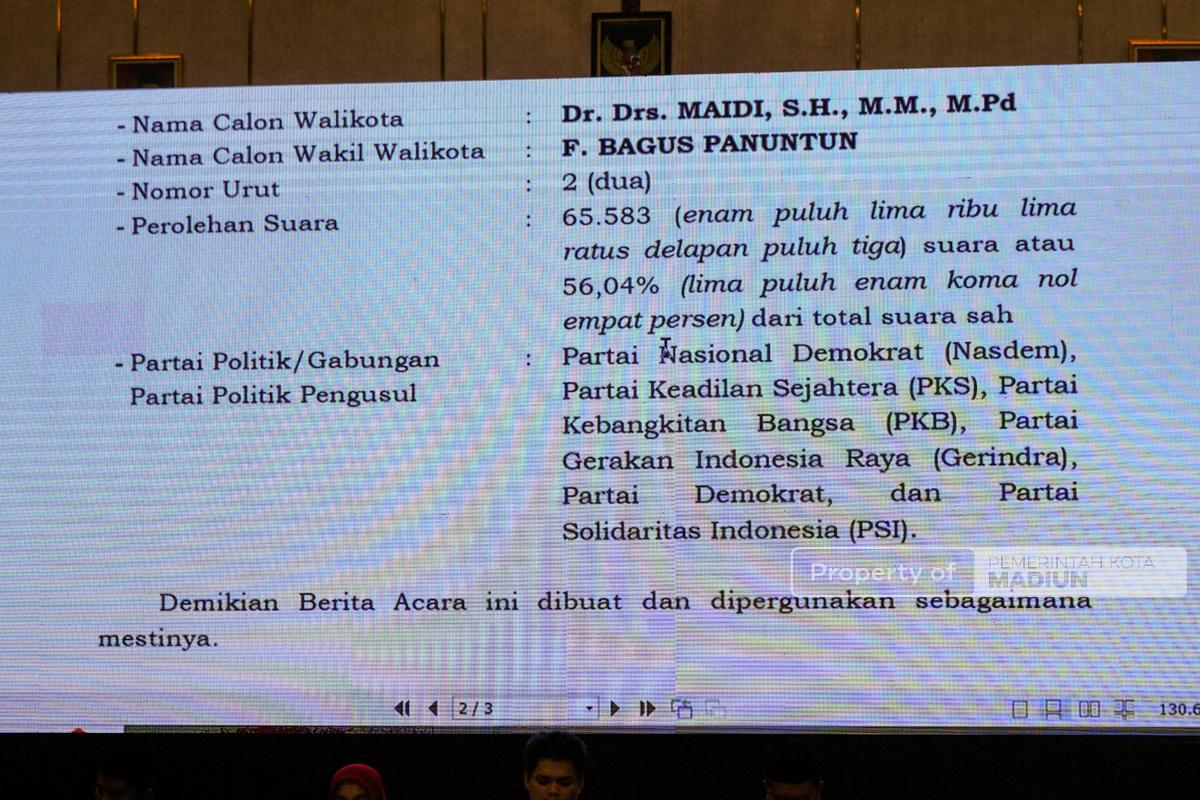 - Nama Calon Walikota : Dr. Drs. MAIDI, S.H., M.M., M.Pd
- Nama Calon Wakil Walikota : F. BAGUS PANUNTUN
- Nomor Urut : 2 (dua)
- Perolehan Suara : 65.583 (enam puluh lima ribu lima ratus delapan puluh tiga) suara atau 56,04% (lima puluh enam koma nol empat persen) dari total suara sah
- Partai Politik/Gabungan Partai Politik Pengusul : Partai Nasional Demokrat (Nasdem), Partai Keadilan Sejahtera (PKS), Partai Kebangkitan Bangsa (PKB), Partai Gerakan Indonesia Raya (Gerindra), Partai Demokrat, dan Partai Solidaritas Indonesia (PSI).

Demikian Berita Acara ini dibuat dan dipergunakan sebagaimana mestinya.

2 / 3

130.6

Property of PEMERINTAH KOTA MADIUN